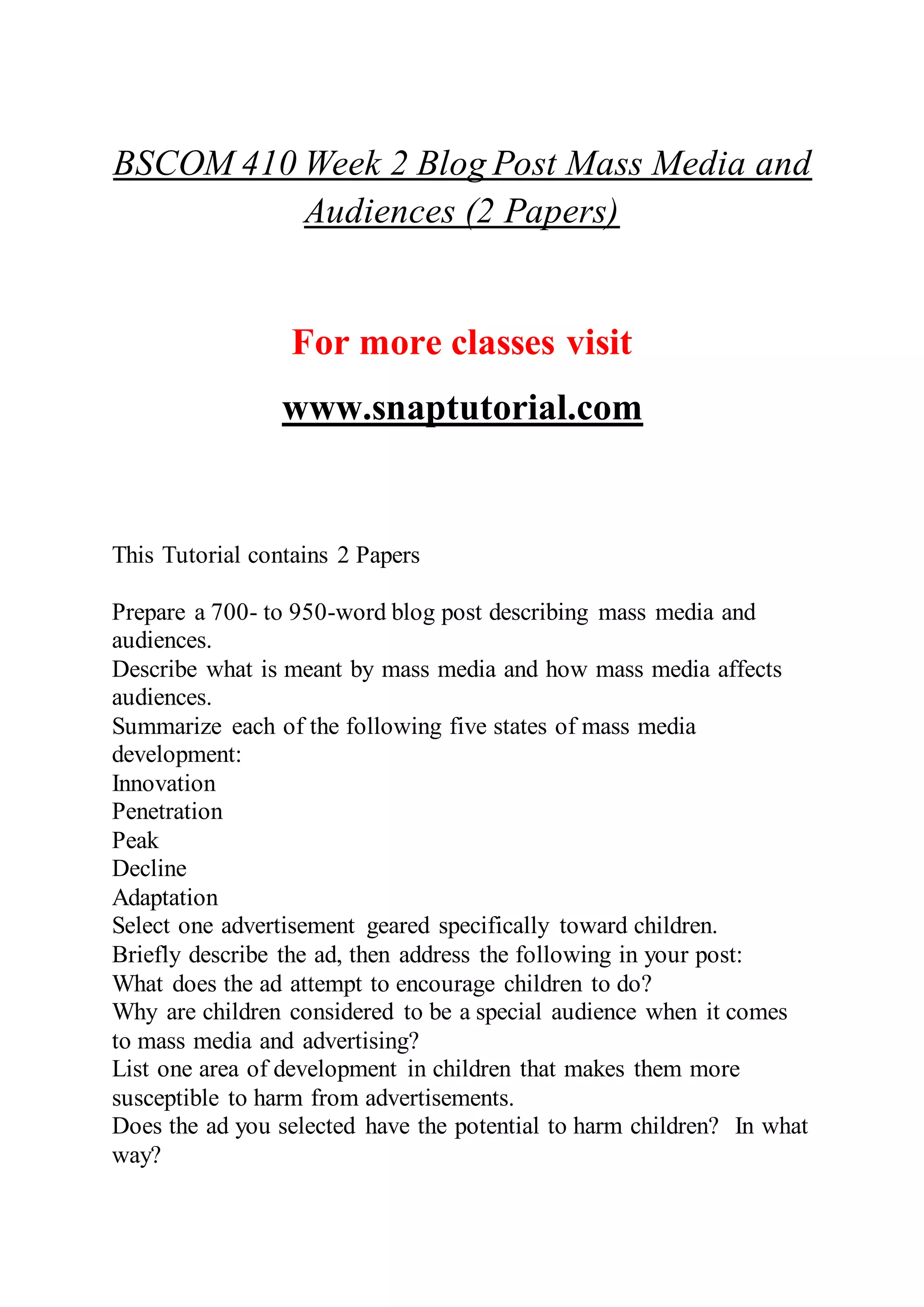 BSCOM 410 Week 2 Blog Post Mass Media and Audiences (2 Papers)

For more classes visit

www.snaptutorial.com

This Tutorial contains 2 Papers

Prepare a 700- to 950-word blog post describing mass media and audiences.
Describe what is meant by mass media and how mass media affects audiences.
Summarize each of the following five states of mass media development:
Innovation
Penetration
Peak
Decline
Adaptation
Select one advertisement geared specifically toward children.
Briefly describe the ad, then address the following in your post:
What does the ad attempt to encourage children to do?
Why are children considered to be a special audience when it comes to mass media and advertising?
List one area of development in children that makes them more susceptible to harm from advertisements.
Does the ad you selected have the potential to harm children? In what way?